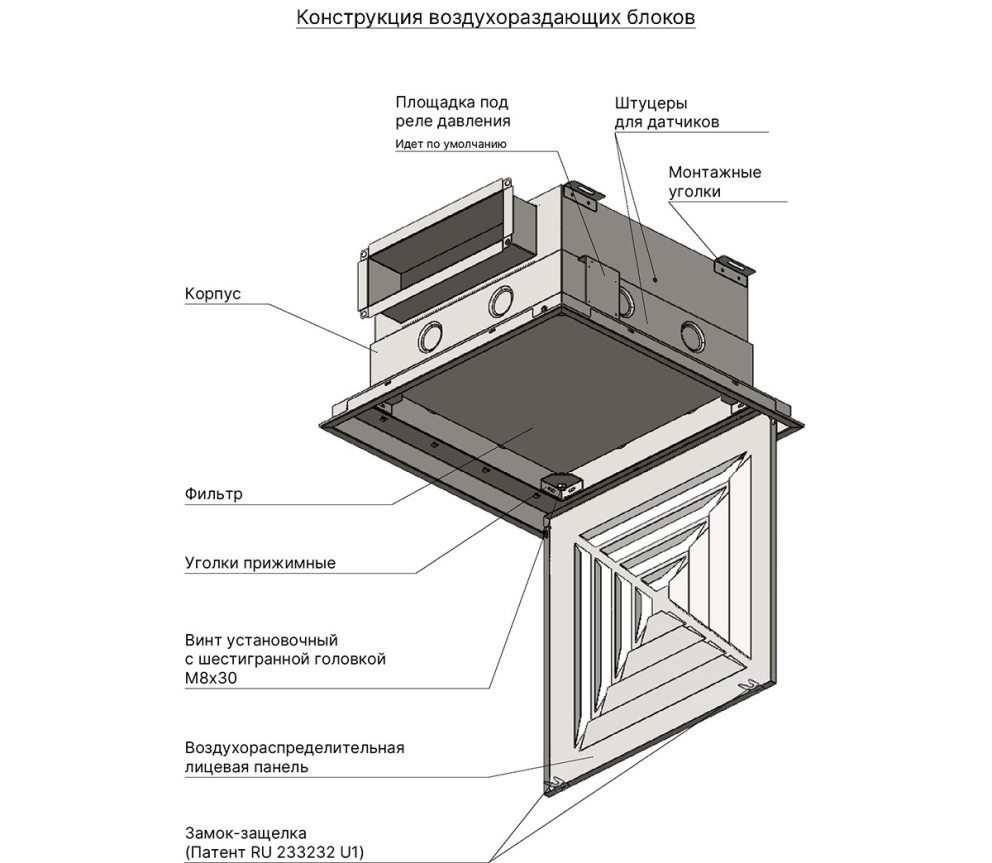 Конструкция воздухораздающих блоков

Площадка под реле давления
Идет по умолчанию

Штуцеры для датчиков

Монтажные уголки

Корпус

Фильтр

Уголки прижимные

Винт установочный с шестигранной головкой М8х30

Воздухораспределительная лицевая панель

Замок-защелка (Патент RU 233232 U1)